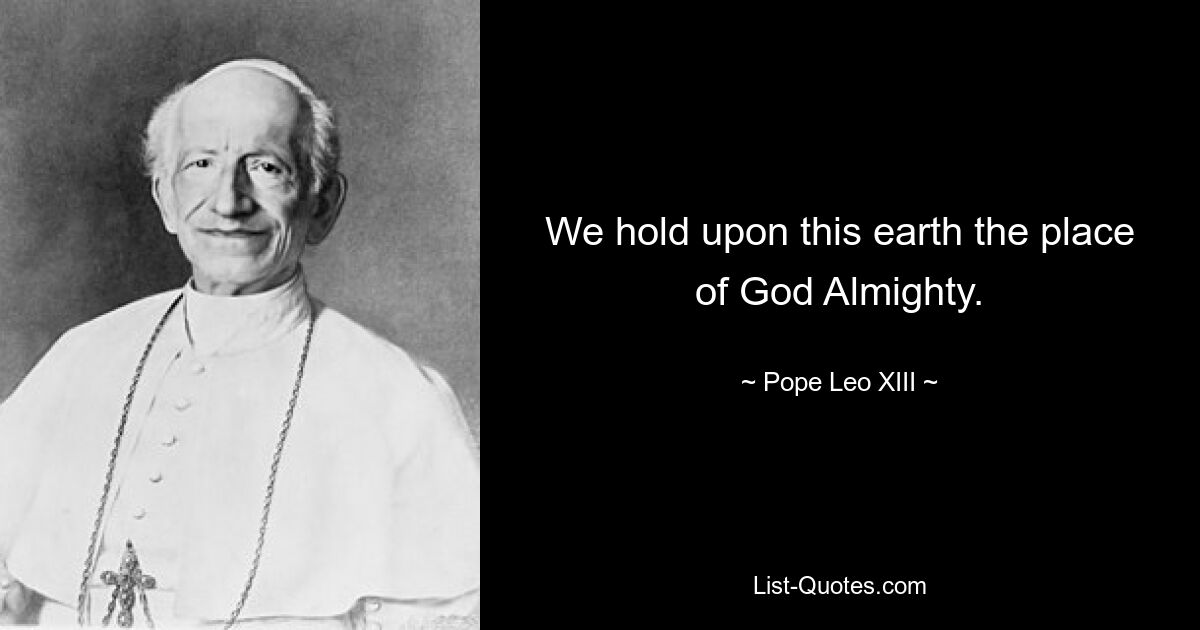 We hold upon this earth the place of God Almighty.

~ Pope Leo XIII ~

List-Quotes.com